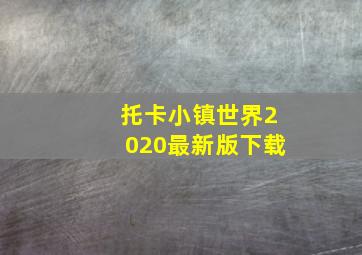 托卡小镇世界2020最新版下载